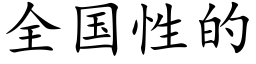 全国性的